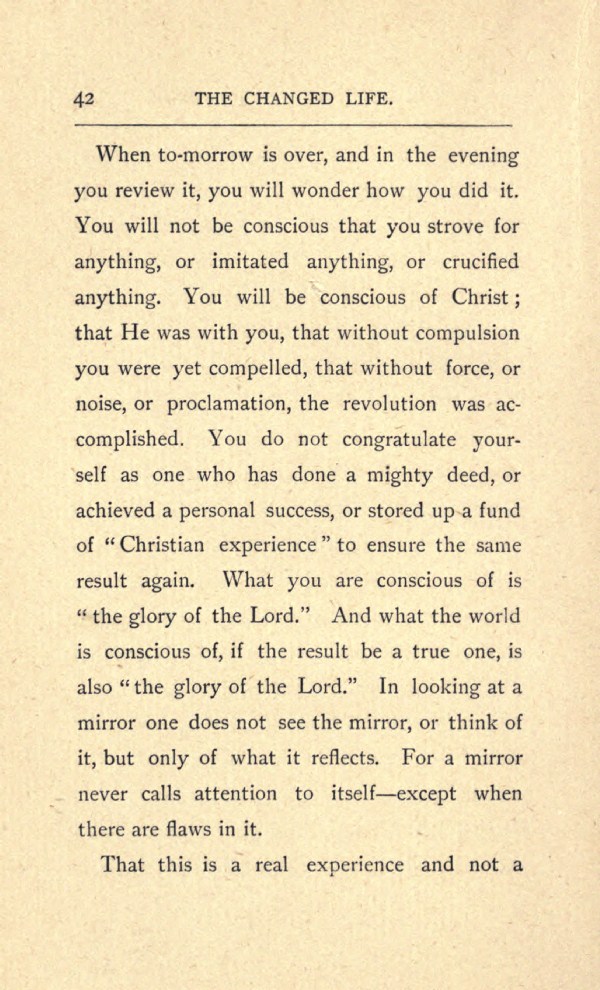 42 THE CHANGED LIFE.

When to-morrow is over, and in the evening you review it, you will wonder how you did it. You will not be conscious that you strove for anything, or imitated anything, or crucified anything. You will be conscious of Christ; that He was with you, that without compulsion you were yet compelled, that without force, or noise, or proclamation, the revolution was accomplished. You do not congratulate yourself as one who has done a mighty deed, or achieved a personal success, or stored up a fund of "Christian experience" to ensure the same result again. What you are conscious of is "the glory of the Lord." And what the world is conscious of, if the result be a true one, is also "the glory of the Lord." In looking at a mirror one does not see the mirror, or think of it, but only of what it reflects. For a mirror never calls attention to itself—except when there are flaws in it.

That this is a real experience and not a